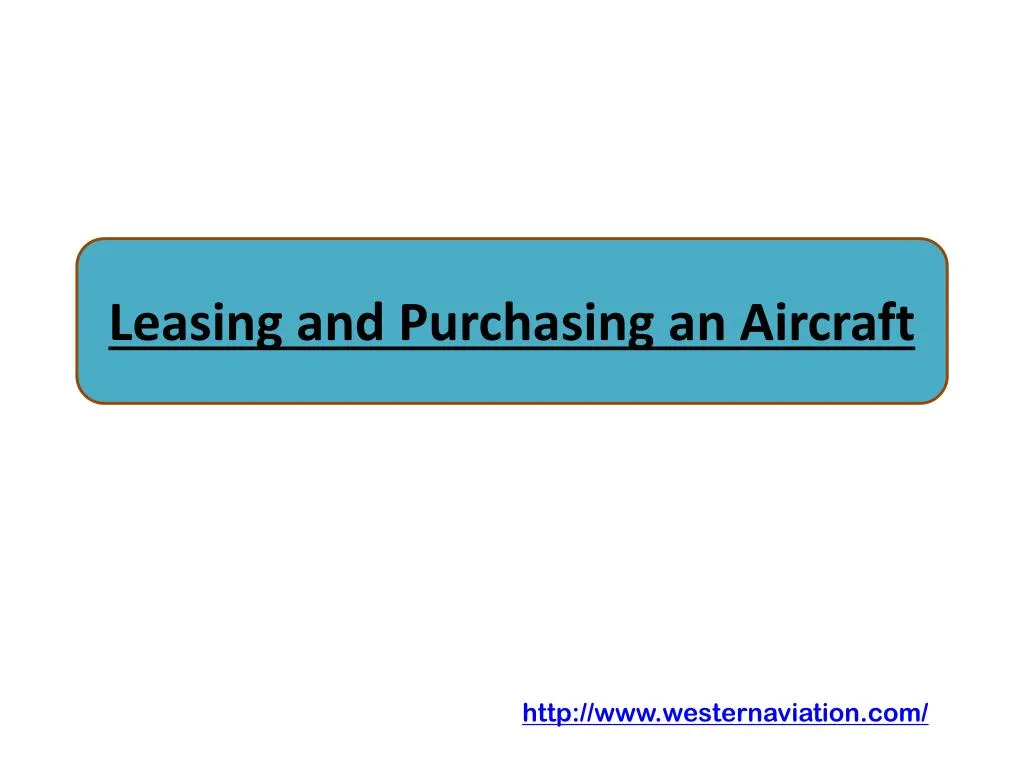 Leasing and Purchasing an Aircraft

http://www.westernaviation.com/